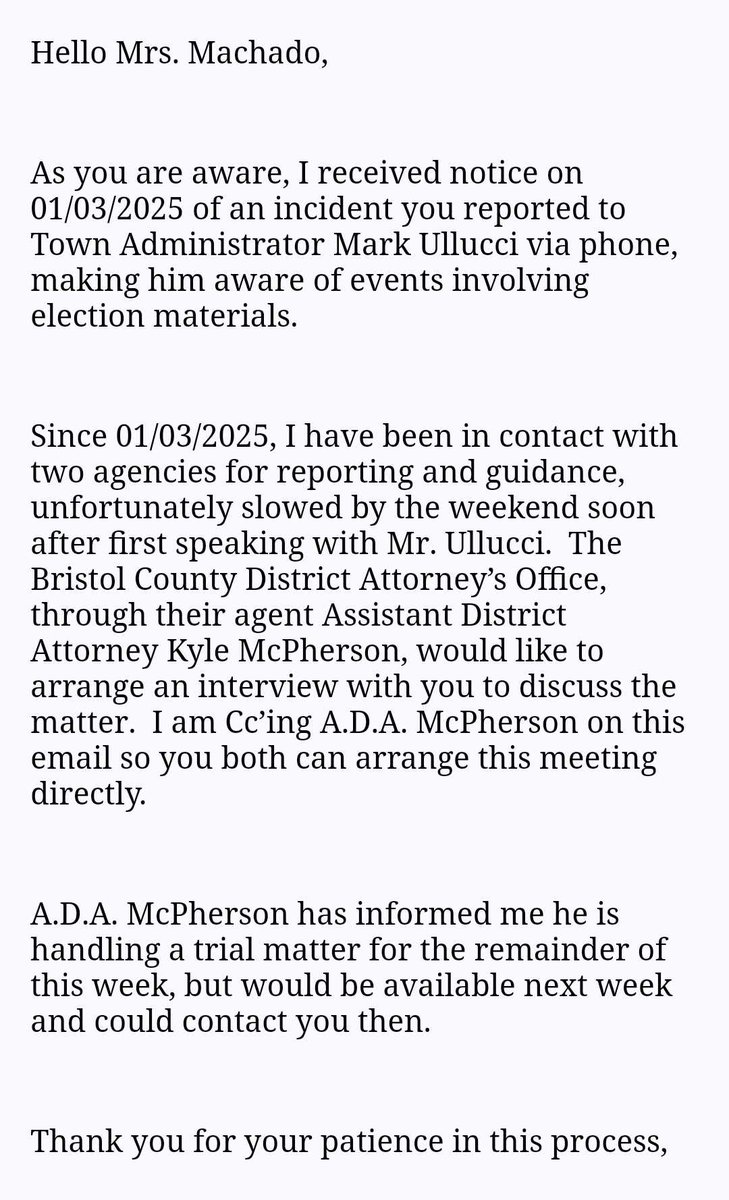 Hello Mrs. Machado,

As you are aware, I received notice on 01/03/2025 of an incident you reported to Town Administrator Mark Ullucci via phone, making him aware of events involving election materials.

Since 01/03/2025, I have been in contact with two agencies for reporting and guidance, unfortunately slowed by the weekend soon after first speaking with Mr. Ullucci. The Bristol County District Attorney's Office, through their agent Assistant District Attorney Kyle McPherson, would like to arrange an interview with you to discuss the matter. I am Cc'ing A.D.A. McPherson on this email so you both can arrange this meeting directly.

A.D.A. McPherson has informed me he is handling a trial matter for the remainder of this week, but would be available next week and could contact you then.

Thank you for your patience in this process,